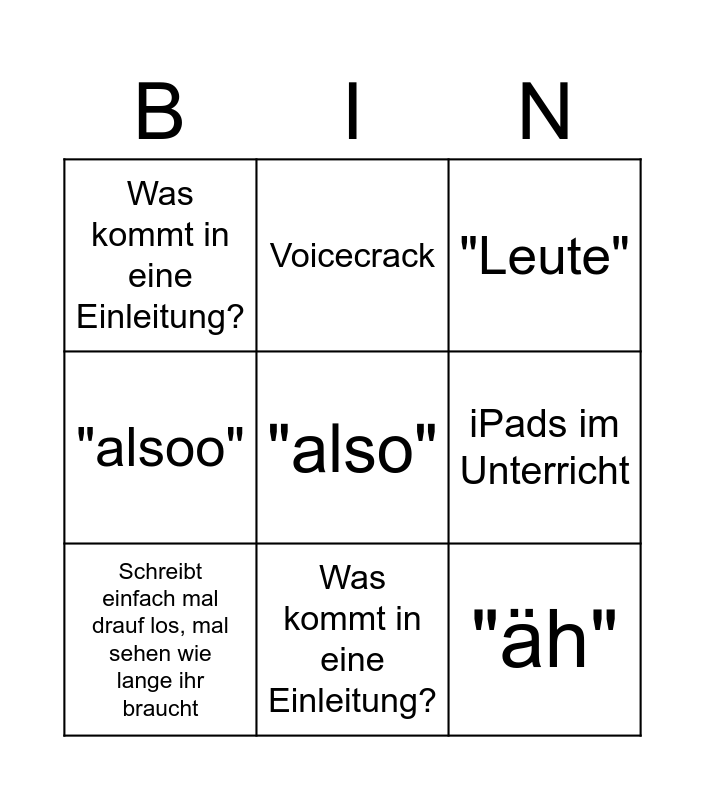 | B | I | N |
|---|---|---|
| Was kommt in eine Einleitung? | Voicecrack | "Leute" |
| "alsoo" | "also" | iPads im Unterricht |
| Schreibt einfach mal drauf los, mal sehen wie lange ihr braucht | Was kommt in eine Einleitung? | "äh" |